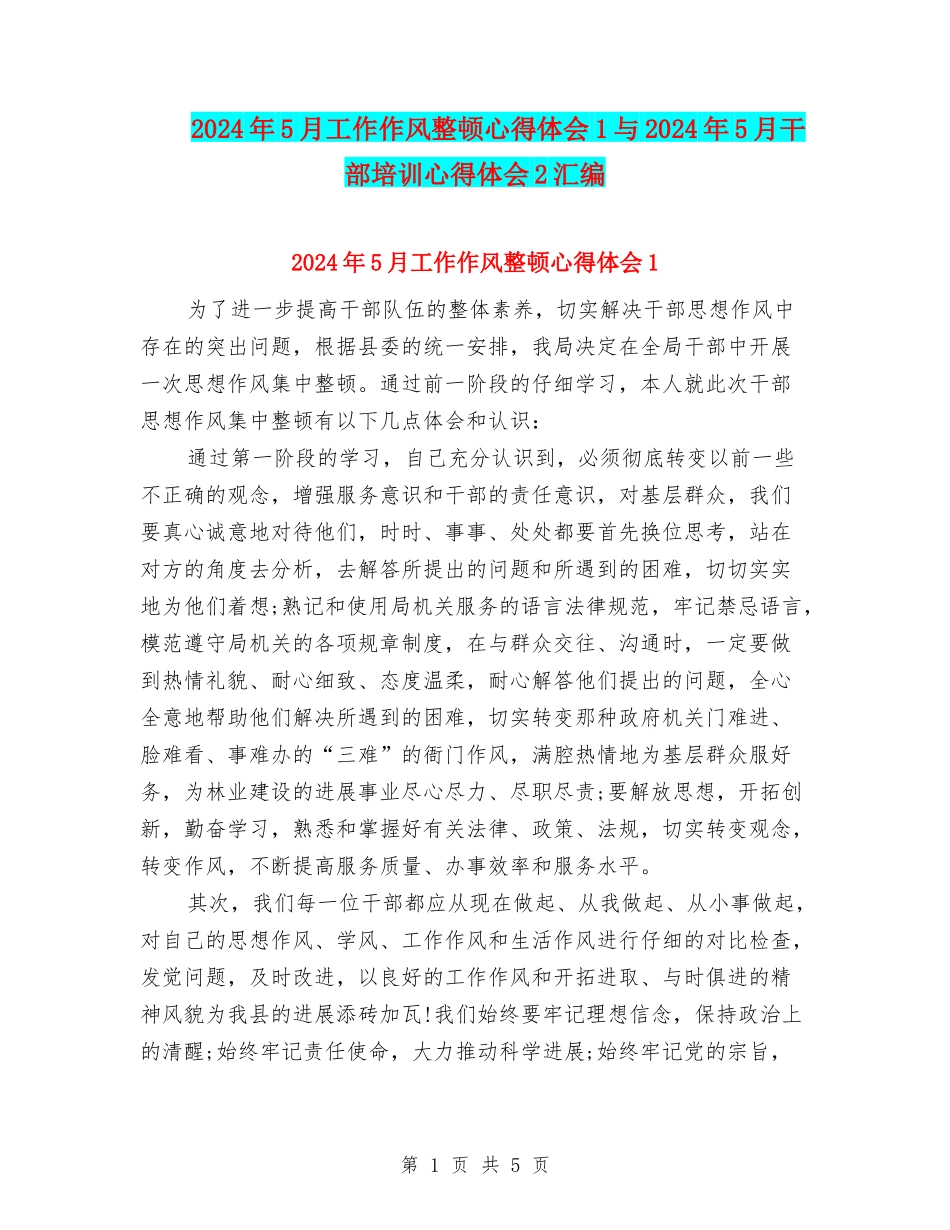 2024年5月工作作风整顿心得体会1与2024年5月干部培训心得体会2汇编

2024年5月工作作风整顿心得体会1

为了进一步提高干部队伍的整体素养，切实解决干部思想作风中存在的突出问题，根据县委的统一安排，我局决定在全局干部中开展一次思想作风集中整顿。通过前一阶段的仔细学习，本人就此次干部思想作风集中整顿有以下几点体会和认识：

通过第一阶段的学习，自己充分认识到，必须彻底转变以前一些不正确的观念，增强服务意识和干部的责任意识，对基层群众，我们要真心诚意地对待他们，时时、事事、处处都要首先换位思考，站在对方的角度去分析，去解答所提出的问题和所遇到的困难，切切实实地为他们着想;熟记和使用局机关服务的语言法律规范，牢记禁忌语言，模范遵守局机关的各项规章制度，在与群众交往、沟通时，一定要做到热情礼貌、耐心细致、态度温柔，耐心解答他们提出的问题，全心全意地帮助他们解决所遇到的困难，切实转变那种政府机关门难进、脸难看、事难办的“三难”的衙门作风，满腔热情地为基层群众服好务，为林业建设的进展事业尽心尽力、尽职尽责;要解放思想，开拓创新，勤奋学习，熟悉和掌握好有关法律、政策、法规，切实转变观念，转变作风，不断提高服务质量、办事效率和服务水平。

其次，我们每一位干部都应从现在做起、从我做起、从小事做起，对自己的思想作风、学风、工作作风和生活作风进行仔细的对比检查，发觉问题，及时改进，以良好的工作作风和开拓进取、与时俱进的精神风貌为我县的进展添砖加瓦!我们始终要牢记理想信念，保持政治上的清醒;始终牢记责任使命，大力推动科学进展;始终牢记党的宗旨，

第 1 页 共 5 页